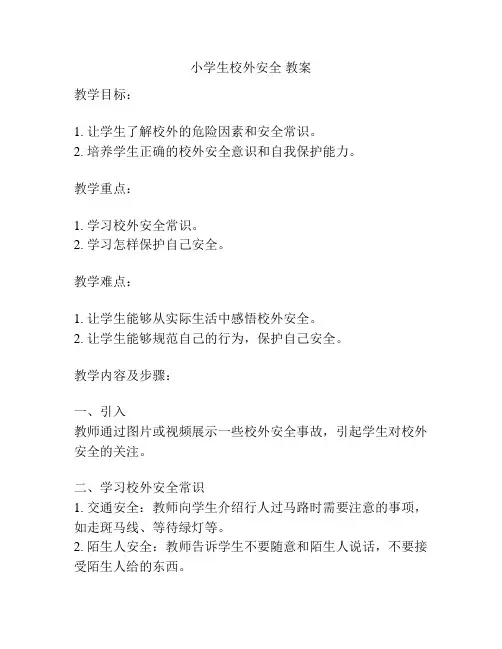 小学生校外安全 教案

教学目标：

1. 让学生了解校外的危险因素和安全常识。
2. 培养学生正确的校外安全意识和自我保护能力。

教学重点：

1. 学习校外安全常识。
2. 学习怎样保护自己安全。

教学难点：

1. 让学生能够从实际生活中感悟校外安全。
2. 让学生能够规范自己的行为，保护自己安全。

教学内容及步骤：

一、引入
教师通过图片或视频展示一些校外安全事故，引起学生对校外安全的关注。

二、学习校外安全常识
1. 交通安全：教师向学生介绍行人过马路时需要注意的事项，如走斑马线、等待绿灯等。
2. 陌生人安全：教师告诉学生不要随意和陌生人说话，不要接受陌生人给的东西。